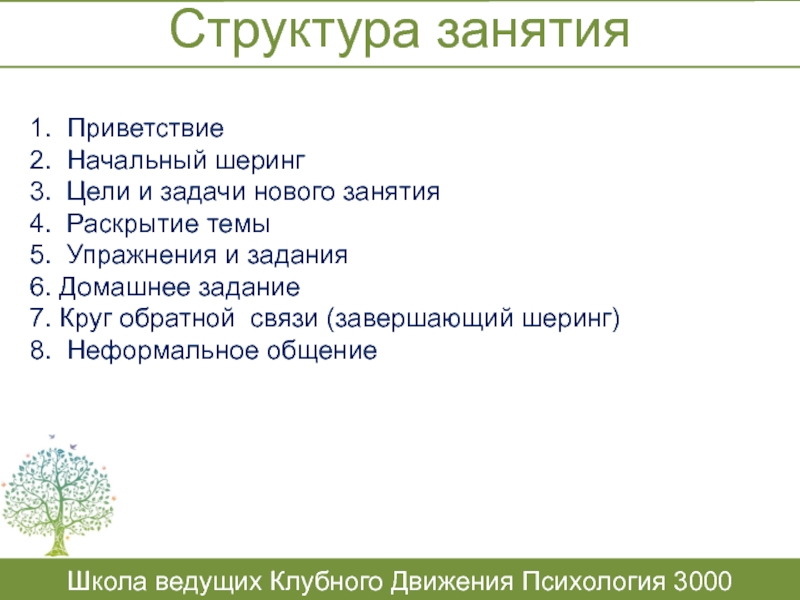 Структура занятия

1. Приветствие
2. Начальный шеринг
3. Цели и задачи нового занятия
4. Раскрытие темы
5. Упражнения и задания
6. Домашнее задание
7. Круг обратной связи (завершающий шеринг)
8. Неформальное общение

Школа ведущих Клубного Движения Психология 3000